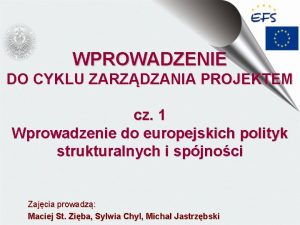 EFS

WPROWADZENIE
DO CYKLU ZARZĄDZANIA PROJEKTEM

cz. 1
Wprowadzenie do europejskich polityk strukturalnych i spójności

Zajęcia prowadzą:
Maciej St. Zięba, Sylwia Chyl, Michał Jastrzębski